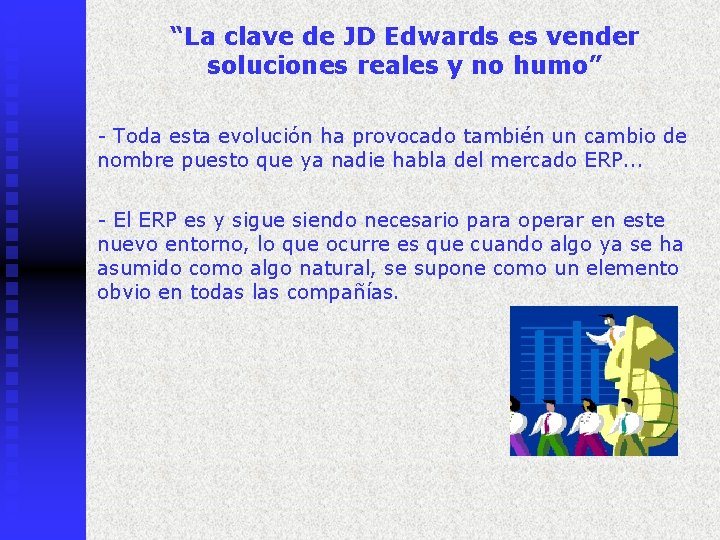 “La clave de JD Edwards es vender soluciones reales y no humo”

- Toda esta evolución ha provocado también un cambio de nombre puesto que ya nadie habla del mercado ERP...

- El ERP es y sigue siendo necesario para operar en este nuevo entorno, lo que ocurre es que cuando algo ya se ha asumido como algo natural, se supone como un elemento obvio en todas las compañías.